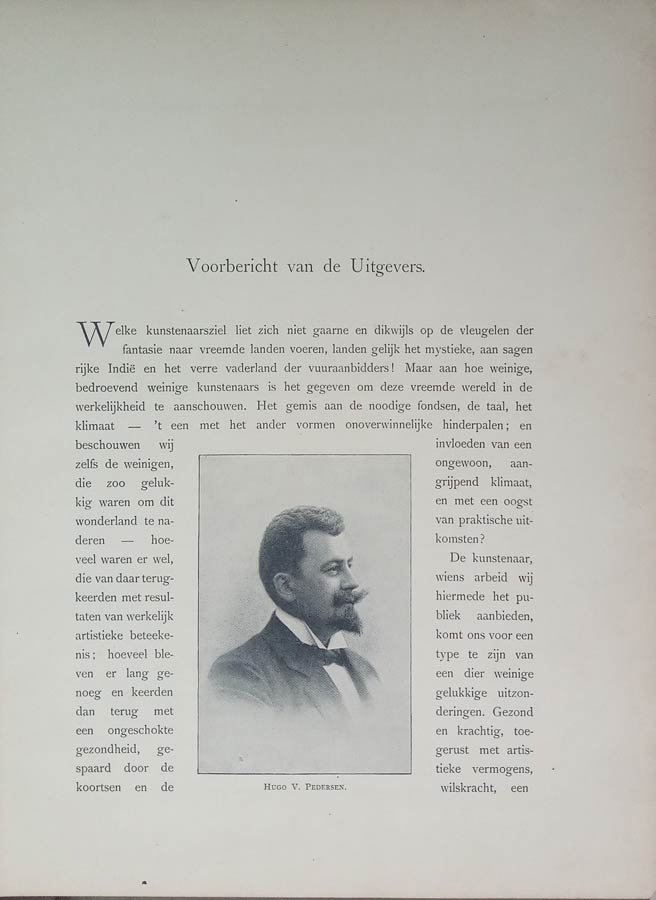 Voorbericht van de Uitgevers.

Welke kunstenaarsziel liet zich niet gaarne en dikwijls op de vleugelen der fantasie naar vreemde landen voeren, landen gelijk het mystieke, aan sagen rijke Indië en het verre vaderland der vuuraanbidders! Maar aan hoe weinige, bedroevend weinige kunstenaars is het gegeven om deze vreemde wereld in de werkelijkheid te aanschouwen. Het gemis aan de noodige fondsen, de taal, het klimaat — 't een met het ander vormen onoverwinnelijke hinderpalen; en beschouwen wij zelfs de weinigen, die zoo gelukkig waren om dit wonderland te naderen — hoeveel waren er wel, die van daar terugkeerden met resultaten van werkelijk artistieke beteekenis; hoeveel bleven er lang genoeg en keerden dan terug met een ongeschokte gezondheid, gespaard door de koortsen en de invloeden van een ongewoon, aangrijpend klimaat, en met een oogst van praktische uitkomsten?

De kunstenaar, wiens arbeid wij hiermede het publiek aanbieden, komt ons voor een type te zijn van een dier weinige gelukkige uitzonderingen. Gezond en krachtig, toegerust met artistieke vermogens, wilskracht, een

Hugo V. Pedersen.